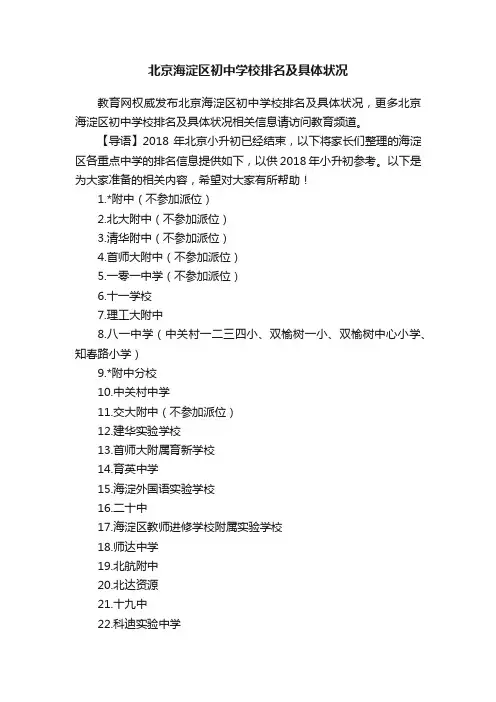 北京海淀区初中学校排名及具体状况

教育网权威发布北京海淀区初中学校排名及具体状况，更多北京海淀区初中学校排名及具体状况相关信息请访问教育频道。

【导语】2018 年北京小升初已经结束，以下将家长们整理的海淀区各重点中学的排名信息提供如下，以供 2018 年小升初参考。以下是为大家准备的相关内容，希望对大家有所帮助！

1.*附中（不参加派位）

2.北大附中（不参加派位）

3.清华附中（不参加派位）

4.首师大附中（不参加派位）

5.一零一中学（不参加派位）

6.十一学校

7.理工大附中

8.八一中学（中关村一二三四小、双榆树一小、双榆树中心小学、知春路小学）

9.*附中分校

10.中关村中学

11.交大附中（不参加派位）

12.建华实验学校

13.首师大附属育新学校

14.育英中学

15.海淀外国语实验学校

16.二十中

17.海淀区教师进修学校附属实验学校

18.师达中学

19.北航附中

20.北达资源

21.十九中

22.科迪实验中学